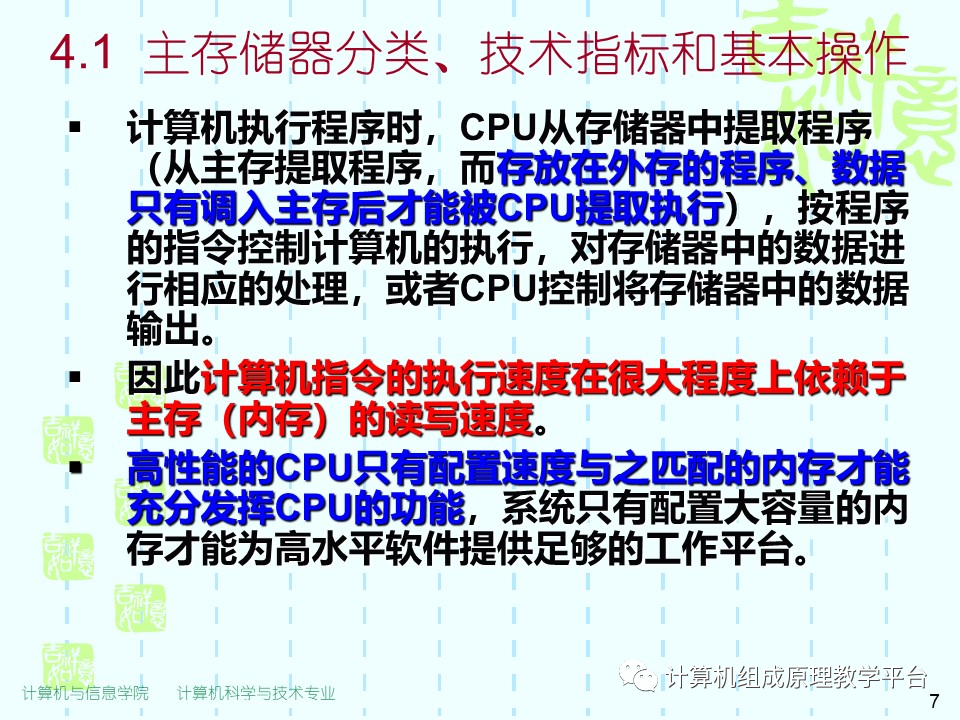 4.1 主存储器分类、技术指标和基本操作

▪ 计算机执行程序时，CPU从存储器中提取程序（从主存提取程序，而存放在外存的程序、数据只有调入主存后才能被CPU提取执行），按程序的指令控制计算机的执行，对存储器中的数据进行相应的处理，或者CPU控制将存储器中的数据输出。

▪ 因此计算机指令的执行速度在很大程度上依赖于主存（内存）的读写速度。

▪ 高性能的CPU只有配置速度与之匹配的内存才能充分发挥CPU的功能，系统只有配置大容量的内存才能为高水平软件提供足够的工作平台。

计算机与信息学院 计算机科学与技术专业

计算机组成原理教学平台

7